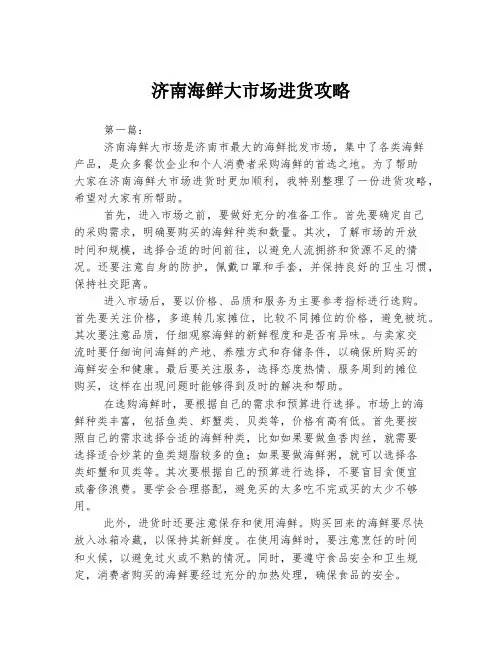 济南海鲜大市场进货攻略

第一篇：

济南海鲜大市场是济南市最大的海鲜批发市场，集中了各类海鲜产品，是众多餐饮企业和个人消费者采购海鲜的首选之地。为了帮助大家在济南海鲜大市场进货时更加顺利，我特别整理了一份进货攻略，希望对大家有所帮助。

首先，进入市场之前，要做好充分的准备工作。首先要确定自己的采购需求，明确要购买的海鲜种类和数量。其次，了解市场的开放时间和规模，选择合适的时间前往，以避免人流拥挤和货源不足的情况。还要注意自身的防护，佩戴口罩和手套，并保持良好的卫生习惯，保持社交距离。

进入市场后，要以价格、品质和服务为主要参考指标进行选购。首先要关注价格，多逛转几家摊位，比较不同摊位的价格，避免被坑。其次要注意品质，仔细观察海鲜的新鲜程度和是否有异味。与卖家交流时要仔细询问海鲜的产地、养殖方式和存储条件，以确保所购买的海鲜安全和健康。最后要关注服务，选择态度热情、服务周到的摊位购买，这样在出现问题时能够得到及时的解决和帮助。

在选购海鲜时，要根据自己的需求和预算进行选择。市场上的海鲜种类丰富，包括鱼类、虾蟹类、贝类等，价格有高有低。首先要按照自己的需求选择合适的海鲜种类，比如如果要做鱼香肉丝，就需要选择适合炒菜的鱼类翅脂较多的鱼；如果要做海鲜粥，就可以选择各类虾蟹和贝类等。其次要根据自己的预算进行选择，不要盲目贪便宜或奢侈浪费。要学会合理搭配，避免买的太多吃不完或买的太少不够用。

此外，进货时还要注意保存和使用海鲜。购买回来的海鲜要尽快放入冰箱冷藏，以保持其新鲜度。在使用海鲜时，要注意烹饪的时间和火候，以避免过火或不熟的情况。同时，要遵守食品安全和卫生规定，消费者购买的海鲜要经过充分的加热处理，确保食品的安全。